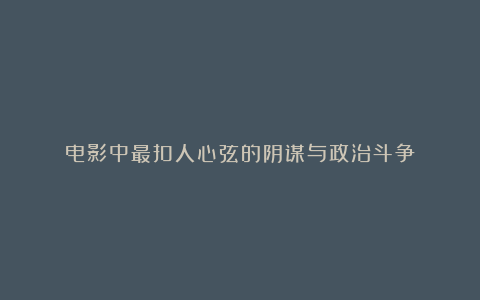 电影中最扣人心弦的阴谋与政治斗争